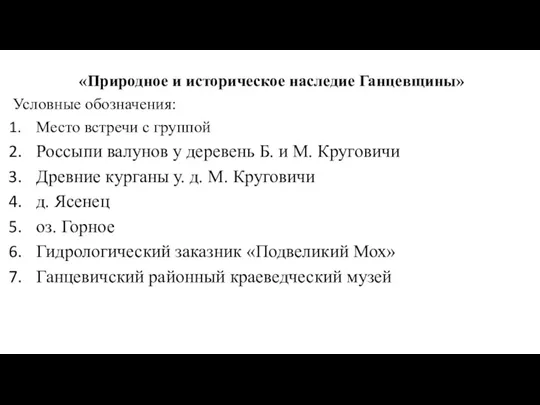 «Природное и историческое наследие Ганцевщины»

Условные обозначения:

1. Место встречи с группой
2. Россыпи валунов у деревень Б. и М. Круговичи
3. Древние курганы у. д. М. Круговичи
4. д. Ясенец
5. оз. Горное
6. Гидрологический заказник «Подвеликий Мох»
7. Ганцевичский районный краеведческий музей